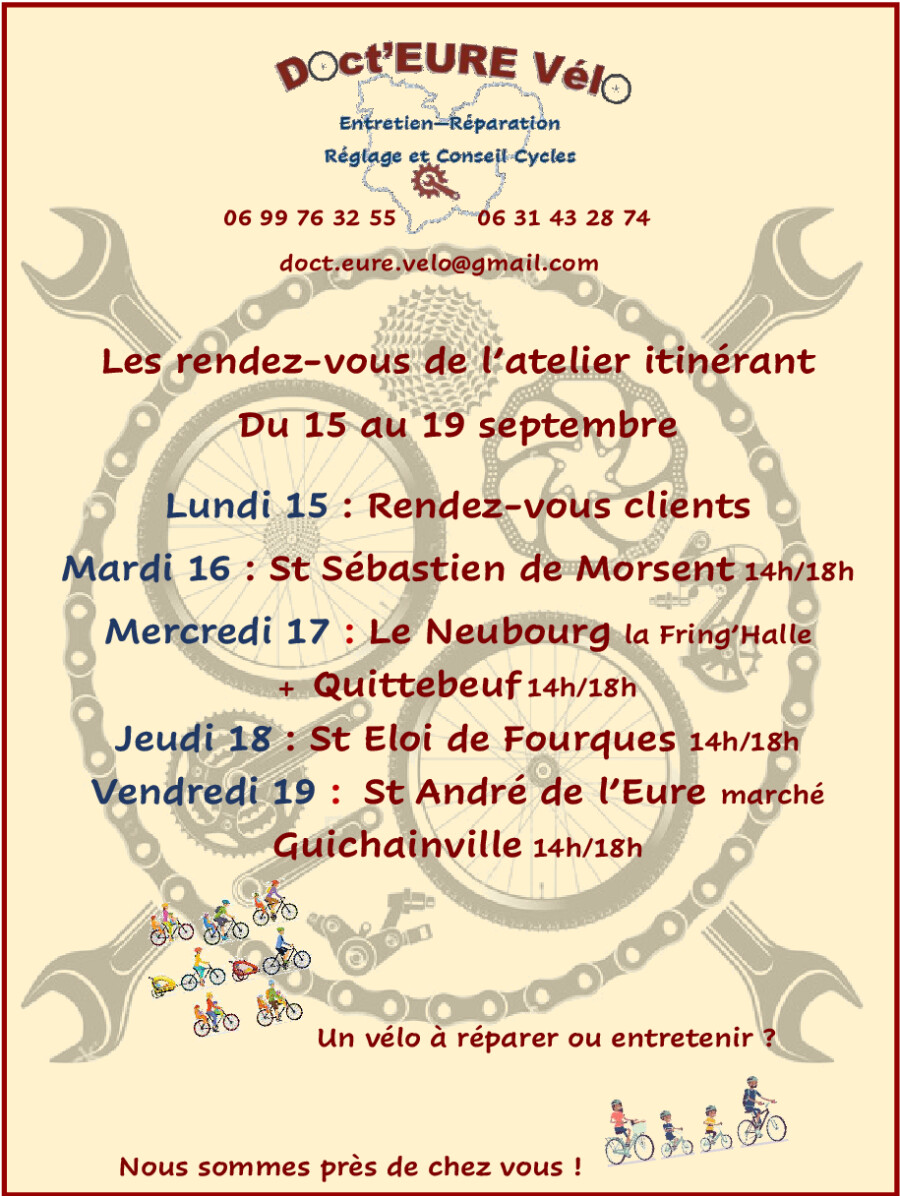 Doct'EURE Vélo

Entretien—Réparation
Réglage et Conseil Cycles

06 99 76 32 55 06 31 43 28 74

doct.eure.velo@gmail.com

Les rendez-vous de l'atelier itinérant

Du 15 au 19 septembre

Lundi 15 : Rendez-vous clients

Mardi 16 : St Sébastien de Morsent 14h/18h

Mercredi 17 : Le Neubourg la Fring'Halle + Quittebeuf 14h/18h

Jeudi 18 : St Eloi de Fourques 14h/18h

Vendredi 19 : St André de l'Eure marché Guichainville 14h/18h

Un vélo à réparer ou entretenir ?

Nous sommes près de chez vous !